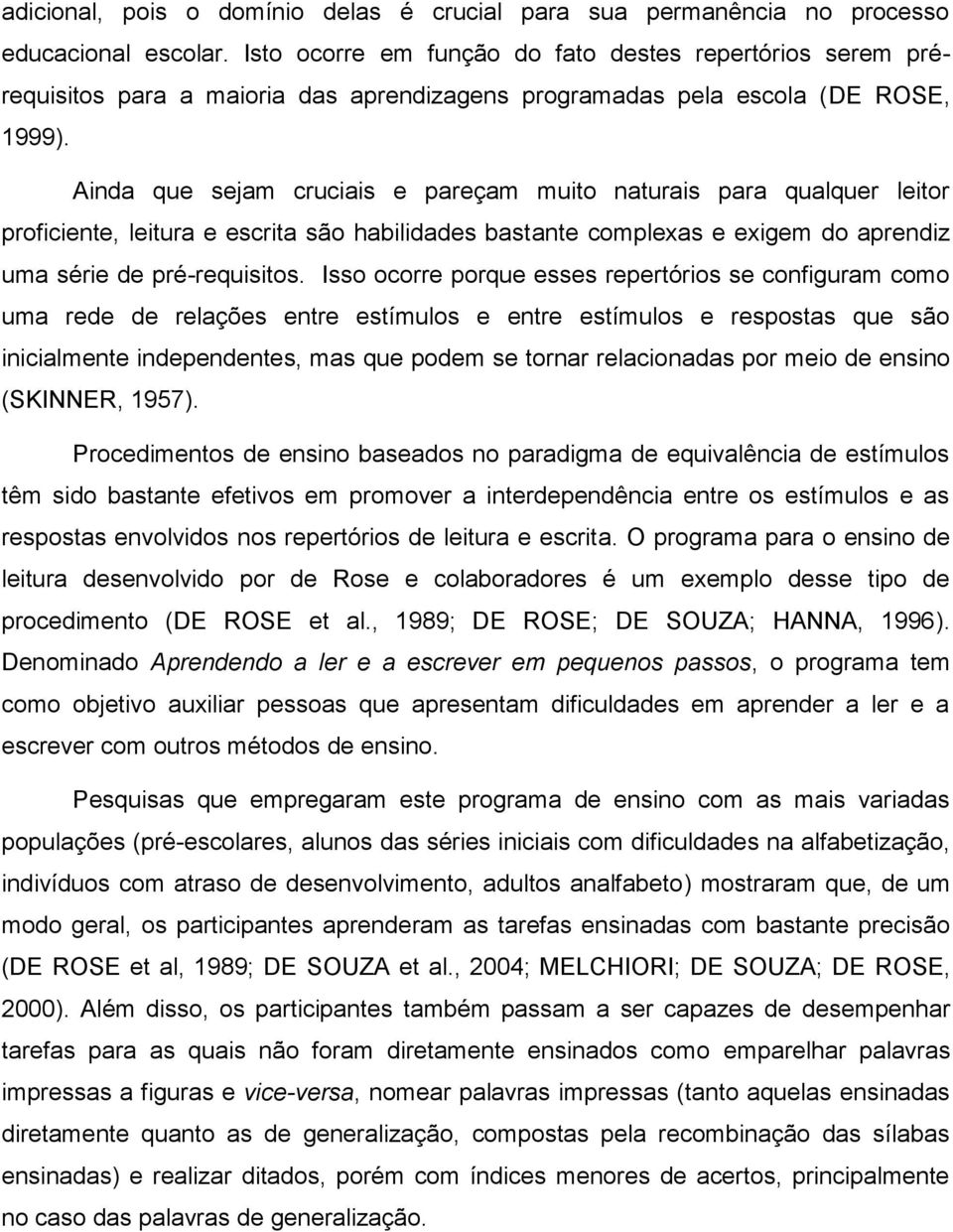 adicional, pois o domínio delas é crucial para sua permanência no processo educacional escolar. Isto ocorre em função do fato destes repertórios serem pré-requisitos para a maioria das aprendizagens programadas pela escola (DE ROSE, 1999).

Ainda que sejam cruciais e pareçam muito naturais para qualquer leitor proficiente, leitura e escrita são habilidades bastante complexas e exigem do aprendiz uma série de pré-requisitos. Isso ocorre porque esses repertórios se configuram como uma rede de relações entre estímulos e entre estímulos e respostas que são inicialmente independentes, mas que podem se tornar relacionadas por meio de ensino (SKINNER, 1957).

Procedimentos de ensino baseados no paradigma de equivalência de estímulos têm sido bastante efetivos em promover a interdependência entre os estímulos e as respostas envolvidos nos repertórios de leitura e escrita. O programa para o ensino de leitura desenvolvido por de Rose e colaboradores é um exemplo desse tipo de procedimento (DE ROSE et al., 1989; DE ROSE; DE SOUZA; HANNA, 1996). Denominado Aprendendo a ler e a escrever em pequenos passos, o programa tem como objetivo auxiliar pessoas que apresentam dificuldades em aprender a ler e a escrever com outros métodos de ensino.

Pesquisas que empregaram este programa de ensino com as mais variadas populações (pré-escolares, alunos das séries iniciais com dificuldades na alfabetização, indivíduos com atraso de desenvolvimento, adultos analfabeto) mostraram que, de um modo geral, os participantes aprenderam as tarefas ensinadas com bastante precisão (DE ROSE et al, 1989; DE SOUZA et al., 2004; MELCHIORI; DE SOUZA; DE ROSE, 2000). Além disso, os participantes também passam a ser capazes de desempenhar tarefas para as quais não foram diretamente ensinados como emparelhar palavras impressas a figuras e vice-versa, nomear palavras impressas (tanto aquelas ensinadas diretamente quanto as de generalização, compostas pela recombinação das sílabas ensinadas) e realizar ditados, porém com índices menores de acertos, principalmente no caso das palavras de generalização.